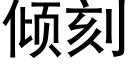 倾刻